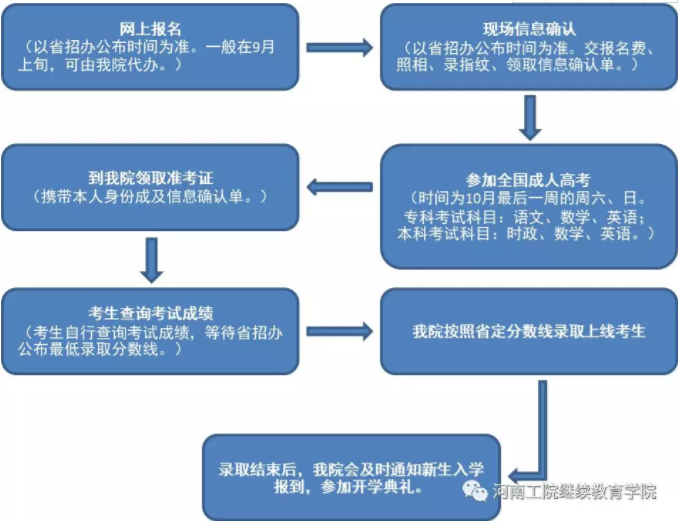 网上报名
（以省招办公布时间为准。一般在9月上旬，可由我院代办。）

现场信息确认
（以省招办公布时间为准。交报名费、照相、录指纹、领取信息确认单。）

参加全国成人高考
（时间为10月最后一周的周六、日。
专科考试科目：语文、数学、英语；
本科考试科目：时政、数学、英语。）

到我院领取准考证
（携带本人身份成及信息确认单。）

考生查询考试成绩
（考生自行查询考试成绩，等待省招办公布最低录取分数线。）

我院按照省定分数线录取上线考生

录取结束后，我院会及时通知新生入学报到，参加开学典礼。

河南工院继续教育学院